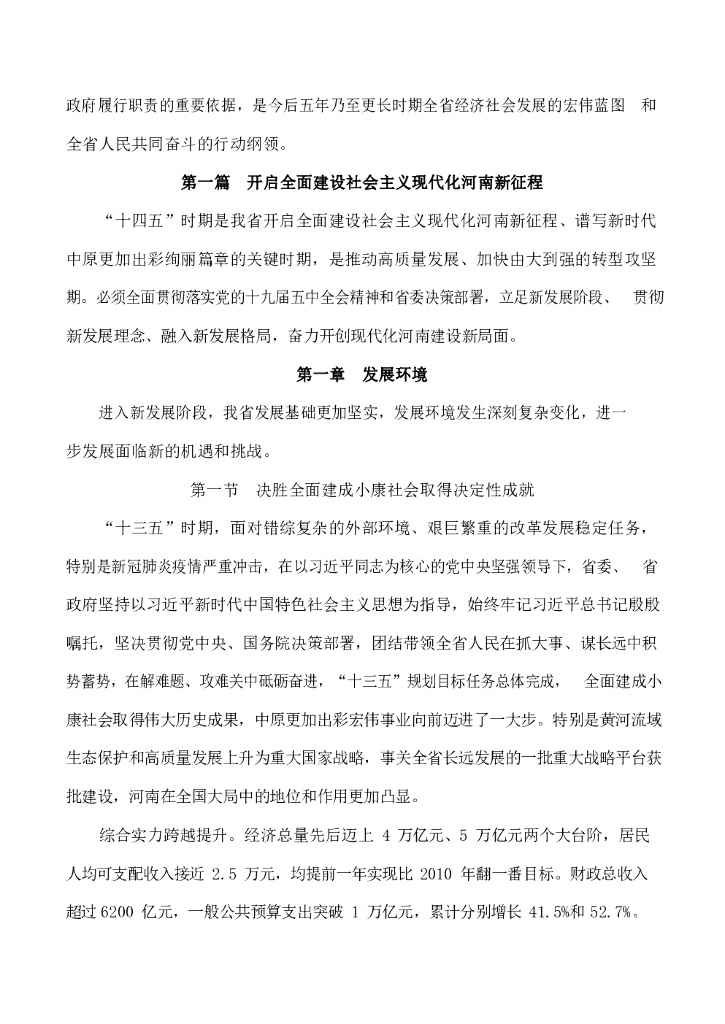 政府履行职责的重要依据，是今后五年乃至更长时期全省经济社会发展的宏伟蓝图 和全省人民共同奋斗的行动纲领。

第一篇 开启全面建设社会主义现代化河南新征程

“十四五”时期是我省开启全面建设社会主义现代化河南新征程、谱写新时代中原更加出彩绚丽篇章的关键时期，是推动高质量发展、加快由大到强的转型攻坚期。必须全面贯彻落实党的十九届五中全会精神和省委决策部署，立足新发展阶段、 贯彻新发展理念、融入新发展格局，奋力开创现代化河南建设新局面。

第一章 发展环境

进入新发展阶段，我省发展基础更加坚实，发展环境发生深刻复杂变化，进一步发展面临新的机遇和挑战。

第一节 决胜全面建成小康社会取得决定性成就

“十三五”时期，面对错综复杂的外部环境、艰巨繁重的改革发展稳定任务，特别是新冠肺炎疫情严重冲击，在以习近平同志为核心的党中央坚强领导下，省委、 省政府坚持以习近平新时代中国特色社会主义思想为指导，始终牢记习近平总书记殷殷嘱托，坚决贯彻党中央、国务院决策部署，团结带领全省人民在抓大事、谋长远中积势蓄势，在解难题、攻难关中砥砺奋进，“十三五”规划目标任务总体完成， 全面建成小康社会取得伟大历史成果，中原更加出彩宏伟事业向前迈进了一大步。特别是黄河流域生态保护和高质量发展上升为重大国家战略，事关全省长远发展的一批重大战略平台获批建设，河南在全国大局中的地位和作用更加凸显。

综合实力跨越提升。经济总量先后迈上 4 万亿元、5 万亿元两个大台阶，居民人均可支配收入接近 2.5 万元，均提前一年实现比 2010 年翻一番目标。财政总收入超过 6200 亿元，一般公共预算支出突破 1 万亿元，累计分别增长 41.5%和 52.7%。